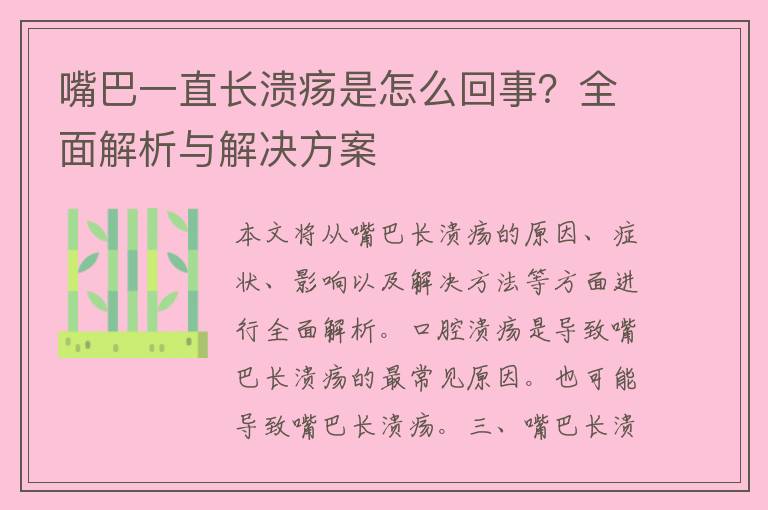 嘴巴一直长溃疡是怎么回事？全面解析与解决方案

本文将从嘴巴长溃疡的原因、症状、影响以及解决方法等方面进行全面解析。口腔溃疡是导致嘴巴长溃疡的最常见原因。也可能导致嘴巴长溃疡。三、嘴巴长溃